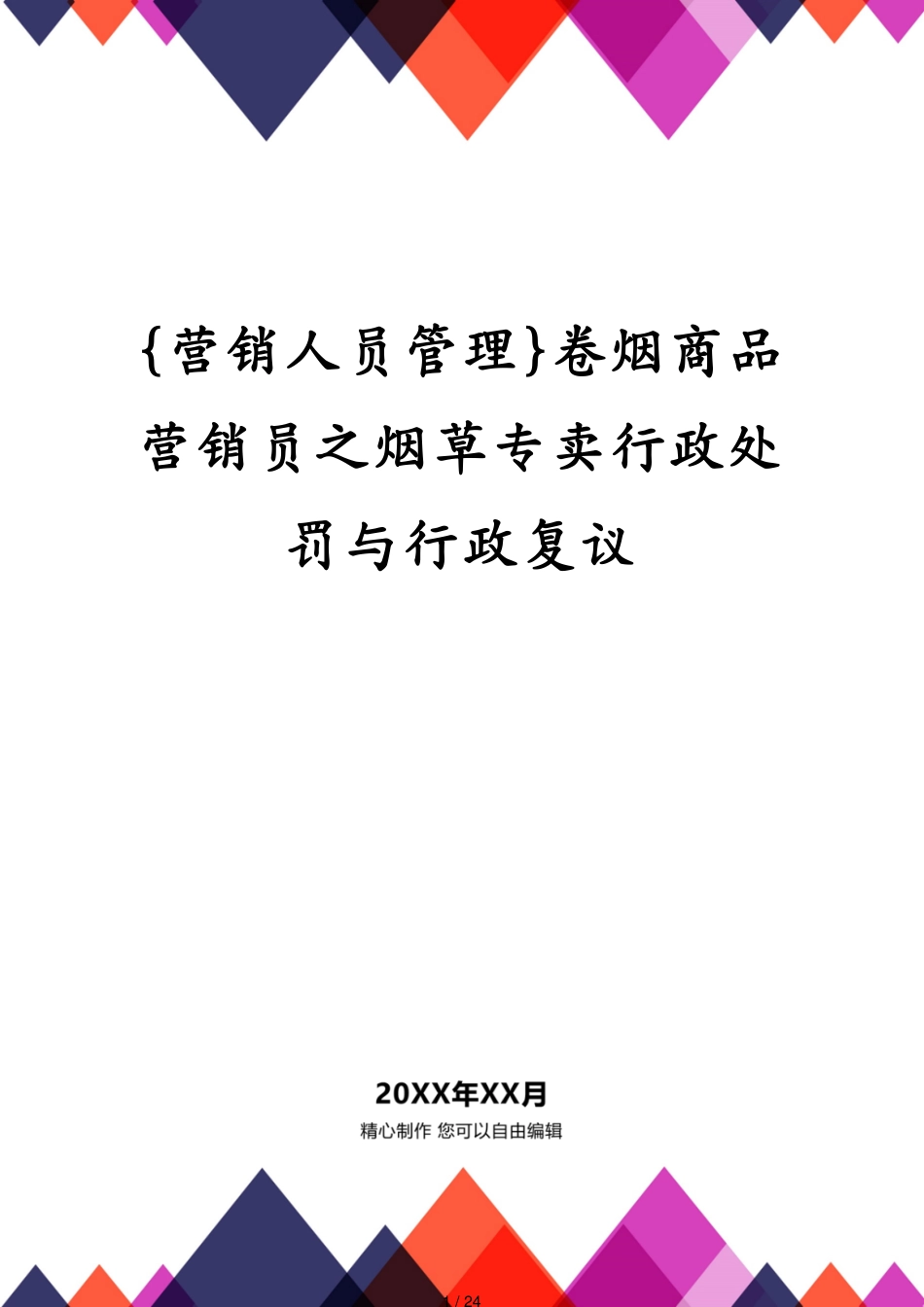 {营销人员管理}卷烟商品营销员之烟草专卖行政处罚与行政复议

20XX年XX月

精心制作 您可以自由编辑

1 / 24